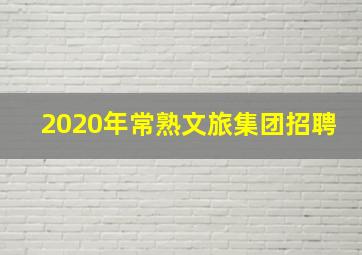 2020年常熟文旅集团招聘